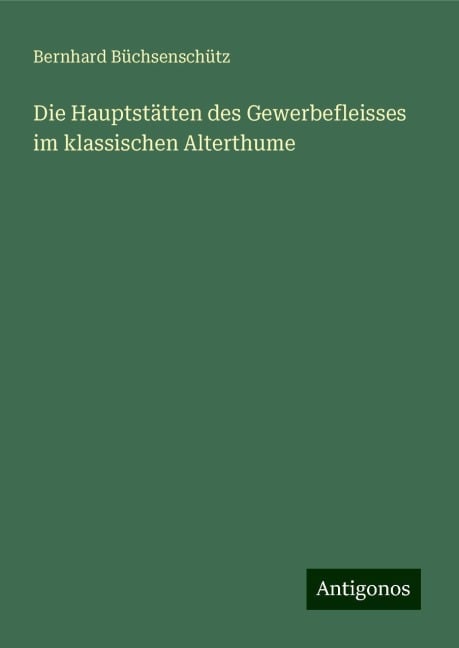 Bernhard Büchsenschütz

Die Hauptstätten des Gewerbefleisses im klassischen Alterthume

Antigonos